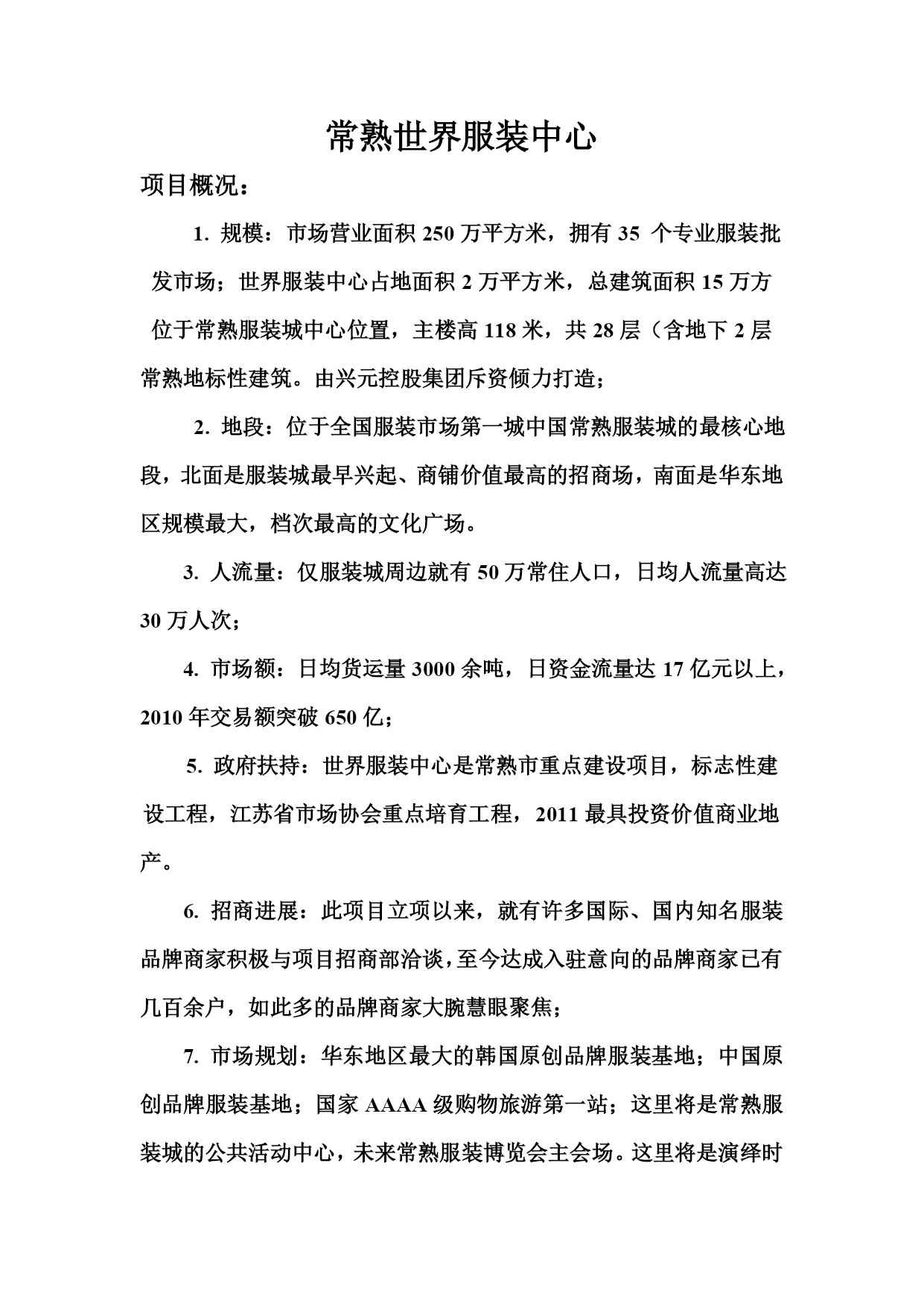 常熟世界服装中心

项目概况：

1. 规模：市场营业面积 250 万平方米，拥有 35 个专业服装批发市场；世界服装中心占地面积 2 万平方米，总建筑面积 15 万方位于常熟服装城中心位置，主楼高 118 米，共 28 层（含地下 2 层常熟地标性建筑。由兴元控股集团斥资倾力打造；

2. 地段：位于全国服装市场第一城中国常熟服装城的最核心地段，北面是服装城最早兴起、商铺价值最高的招商场，南面是华东地区规模最大，档次最高的文化广场。

3. 人流量：仅服装城周边就有 50 万常住人口，日均人流量高达 30 万人次；

4. 市场额：日均货运量 3000 余吨，日资金流量达 17 亿元以上，2010 年交易额突破 650 亿；

5. 政府扶持：世界服装中心是常熟市重点建设项目，标志性建设工程，江苏省市场协会重点培育工程，2011 最具投资价值商业地产。

6. 招商进展：此项目立项以来，就有许多国际、国内知名服装品牌商家积极与项目招商部洽谈，至今达成入驻意向的品牌商家已有几百余户，如此多的品牌商家大腕慧眼聚焦；

7. 市场规划：华东地区最大的韩国原创品牌服装基地；中国原创品牌服装基地；国家 AAAA 级购物旅游第一站；这里将是常熟服装城的公共活动中心，未来常熟服装博览会主会场。这里将是演绎时